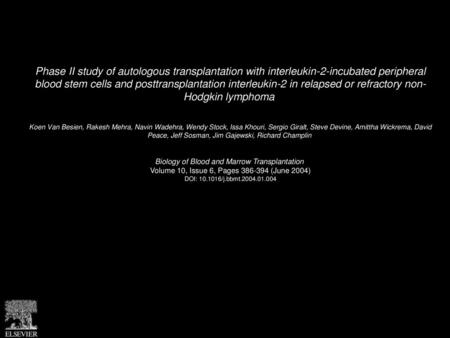 Phase II study of autologous transplantation with interleukin-2-incubated peripheral blood stem cells and posttransplantation interleukin-2 in relapsed or refractory non-Hodgkin lymphoma

Koen Van Besien, Rakesh Mehra, Navin Wadehra, Wendy Stock, Issa Khouri, Sergio Giralt, Steve Devine, Amittha Wickrema, David Peace, Jeff Sosman, Jim Gajewski, Richard Champlin

Biology of Blood and Marrow Transplantation
Volume 10, Issue 6, Pages 386-394 (June 2004)
DOI: 10.1016/j.bbmt.2004.01.004

ELSEVIER